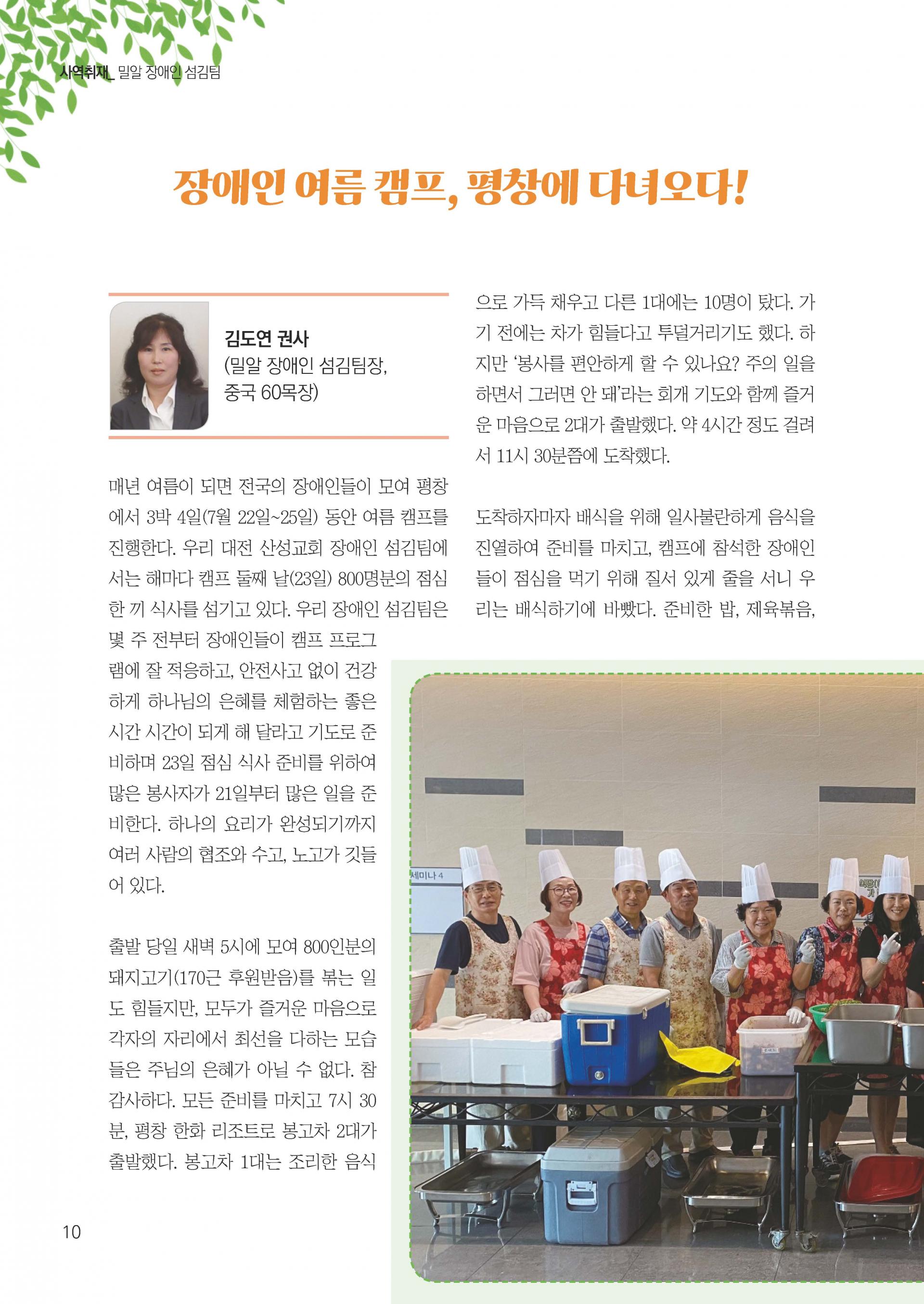 사역취재_ 밀알 장애인 섬김팀

장애인 여름 캠프, 평창에 다녀오다!

김도연 권사
(밀알 장애인 섬김팀장, 중국 60목장)

매년 여름이 되면 전국의 장애인들이 모여 평창에서 3박 4일(7월 22일~25일) 동안 여름 캠프를 진행한다. 우리 대전 산성교회 장애인 섬김팀에서는 해마다 캠프 둘째 날(23일) 800명분의 점심 한 끼 식사를 섬기고 있다. 우리 장애인 섬김팀은 몇 주 전부터 장애인들이 캠프 프로그램에 잘 적응하고, 안전사고 없이 건강하게 하나님의 은혜를 체험하는 좋은 시간 시간이 되게 해 달라고 기도로 준비하며 23일 점심 식사 준비를 위하여 많은 봉사자가 21일부터 많은 일을 준비한다. 하나의 요리가 완성되기까지 여러 사람의 협조와 수고, 노고가 깃들어 있다.

출발 당일 새벽 5시에 모여 800인분의 돼지고기(170근 후원받음)를 볶는 일도 힘들지만, 모두가 즐거운 마음으로 각자의 자리에서 최선을 다하는 모습들은 주님의 은혜가 아닐 수 없다. 참 감사하다. 모든 준비를 마치고 7시 30분, 평창 한화 리조트로 봉고차 2대가 출발했다. 봉고차 1대는 조리한 음식으로 가득 채우고 다른 1대에는 10명이 탔다. 가기 전에는 차가 힘들다고 투덜거리기도 했다. 하지만 '봉사를 편안하게 할 수 있나요? 주의 일을 하면서 그러면 안 돼'라는 회개 기도와 함께 즐거운 마음으로 2대가 출발했다. 약 4시간 정도 걸려서 11시 30분쯤에 도착했다.

도착하자마자 배식을 위해 일사불란하게 음식을 진열하여 준비를 마치고, 캠프에 참석한 장애인들이 점심을 먹기 위해 질서 있게 줄을 서니 우리는 배식하기에 바빴다. 준비한 밥, 제육볶음,

세미나 4

10